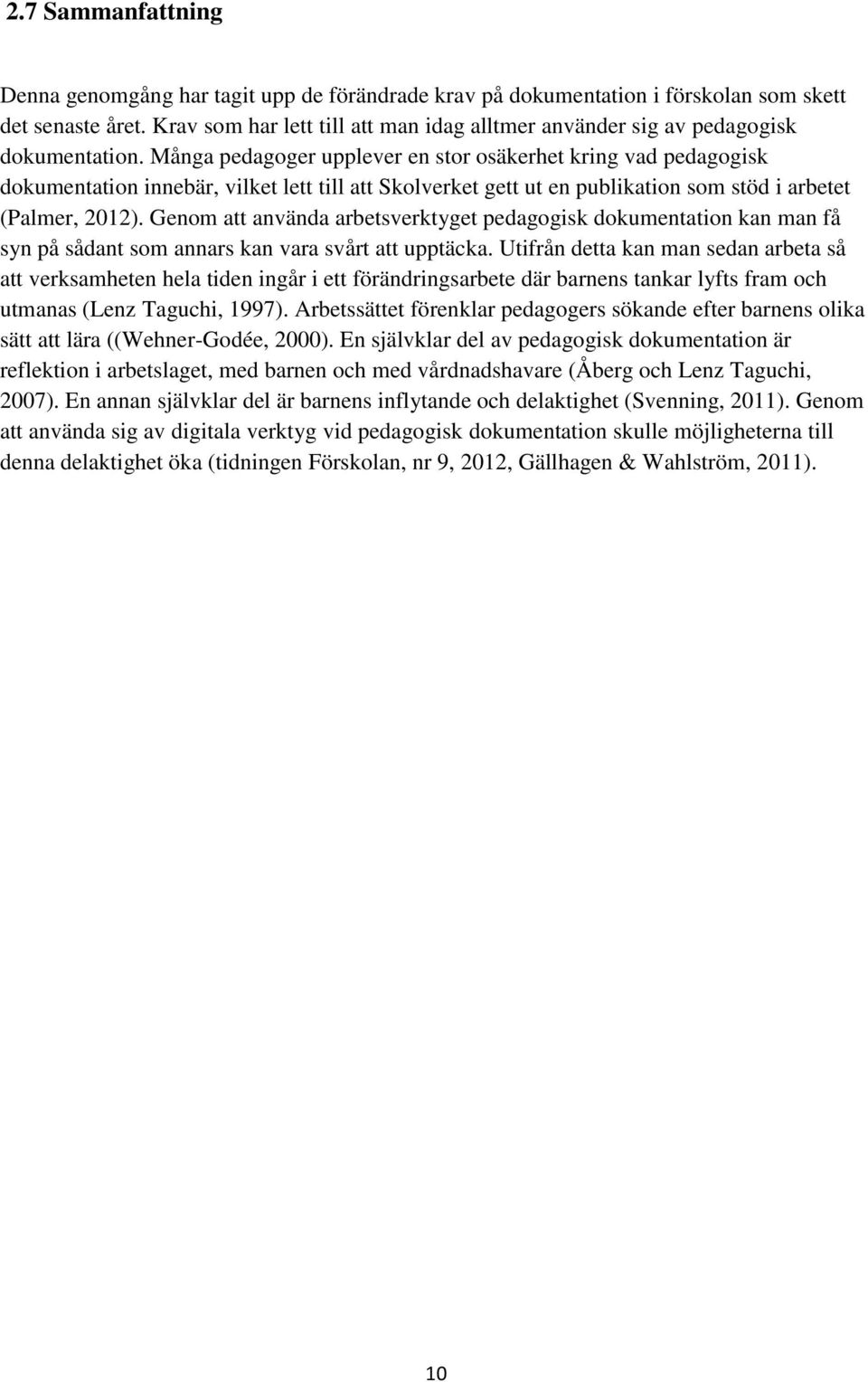 2.7 Sammanfattning

Denna genomgång har tagit upp de förändrade krav på dokumentation i förskolan som skett det senaste året. Krav som har lett till att man idag alltmer använder sig av pedagogisk dokumentation. Många pedagoger upplever en stor osäkerhet kring vad pedagogisk dokumentation innebär, vilket lett till att Skolverket gett ut en publikation som stöd i arbetet (Palmer, 2012). Genom att använda arbetsverktyget pedagogisk dokumentation kan man få syn på sådant som annars kan vara svårt att upptäcka. Utifrån detta kan man sedan arbeta så att verksamheten hela tiden ingår i ett förändringsarbete där barnens tankar lyfts fram och utmanas (Lenz Taguchi, 1997). Arbetssättet förenklar pedagogers sökande efter barnens olika sätt att lära ((Wehner-Godée, 2000). En självklar del av pedagogisk dokumentation är reflektion i arbetslaget, med barnen och med vårdnadshavare (Åberg och Lenz Taguchi, 2007). En annan självklar del är barnens inflytande och delaktighet (Svenning, 2011). Genom att använda sig av digitala verktyg vid pedagogisk dokumentation skulle möjligheterna till denna delaktighet öka (tidningen Förskolan, nr 9, 2012, Gällhagen & Wahlström, 2011).

10